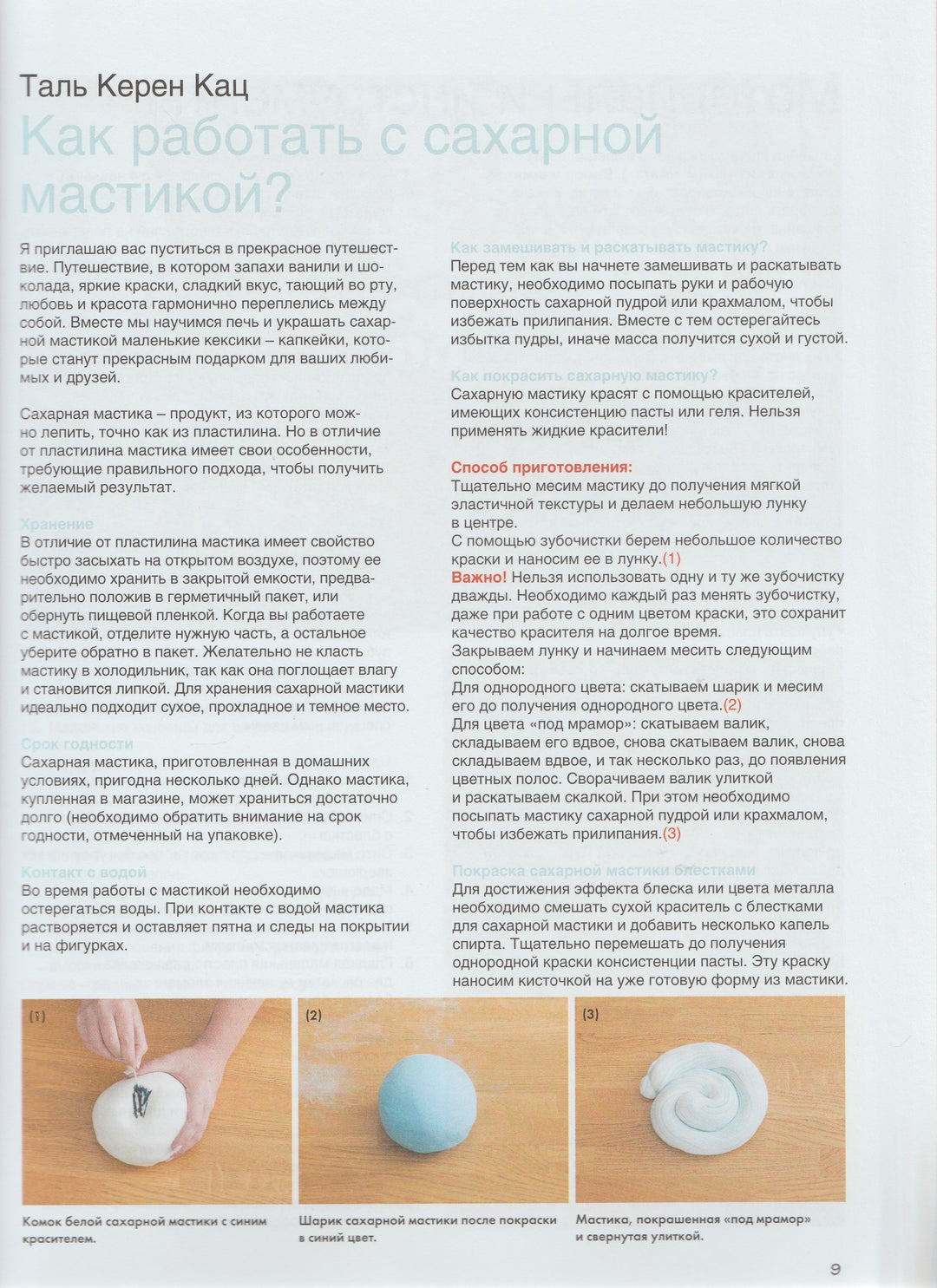 Таль Керен Кац

Как работать с сахарной мастикой?

Я приглашаю вас пуститься в прекрасное путешествие. Путешествие, в котором запахи ванили и шоколада, яркие краски, сладкий вкус, тающий во рту, любовь и красота гармонично переплелись между собой. Вместе мы научимся печь и украшать сахарной мастикой маленькие кексики – капкейки, которые станут прекрасным подарком для ваших любимых и друзей.

Сахарная мастика – продукт, из которого можно лепить, точно как из пластилина. Но в отличие от пластилина мастика имеет свои особенности, требующие правильного подхода, чтобы получить желаемый результат.

Хранение
В отличие от пластилина мастика имеет свойство быстро засыхать на открытом воздухе, поэтому ее необходимо хранить в закрытой емкости, предварительно положив в герметичный пакет, или обернуть пищевой пленкой. Когда вы работаете с мастикой, отделите нужную часть, а остальное уберите обратно в пакет. Желательно не класть мастику в холодильник, так как она поглощает влагу и становится липкой. Для хранения сахарной мастики идеально подходит сухое, прохладное и темное место.

Срок годности
Сахарная мастика, приготовленная в домашних условиях, пригодна несколько дней. Однако мастика, купленная в магазине, может храниться достаточно долго (необходимо обратить внимание на срок годности, отмеченный на упаковке).

Контакт с водой
Во время работы с мастикой необходимо остерегаться воды. При контакте с водой мастика растворяется и оставляет пятна и следы на покрытии и на фигурках.

Как замешивать и раскатывать мастику?
Перед тем как вы начнете замешивать и раскатывать мастику, необходимо посыпать руки и рабочую поверхность сахарной пудрой или крахмалом, чтобы избежать прилипания. Вместе с тем остерегайтесь избытка пудры, иначе масса получится сухой и густой.

Как покрасить сахарную мастику?
Сахарную мастику красят с помощью красителей, имеющих консистенцию пасты или геля. Нельзя применять жидкие красители!

Способ приготовления:
Тщательно месим мастику до получения мягкой эластичной текстуры и делаем небольшую лунку в центре.
С помощью зубочистки берем небольшое количество краски и наносим ее в лунку.(1)
Важно! Нельзя использовать одну и ту же зубочистку дважды. Необходимо каждый раз менять зубочистку, даже при работе с одним цветом краски, это сохранит качество красителя на долгое время.
Закрываем лунку и начинаем месить следующим способом:
Для однородного цвета: скатываем шарик и месим его до получения однородного цвета.(2)
Для цвета «под мрамор»: скатываем валик, складываем его вдвое, снова скатываем валик, снова складываем вдвое, и так несколько раз, до появления цветных полос. Сворачиваем валик улиткой и раскатываем скалкой. При этом необходимо посыпать мастику сахарной пудрой или крахмалом, чтобы избежать прилипания.(3)

Покраска сахарной мастики блестками
Для достижения эффекта блеска или цвета металла необходимо смешать сухой краситель с блестками для сахарной мастики и добавить несколько капель спирта. Тщательно перемешать до получения однородной краски консистенции пасты. Эту краску наносим кисточкой на уже готовую форму из мастики.

(1)
Комок белой сахарной мастики с синим красителем.

(2)
Шарик сахарной мастики после покраски в синий цвет.

(3)
Мастика, покрашенная «под мрамор» и свернутая улиткой.

9